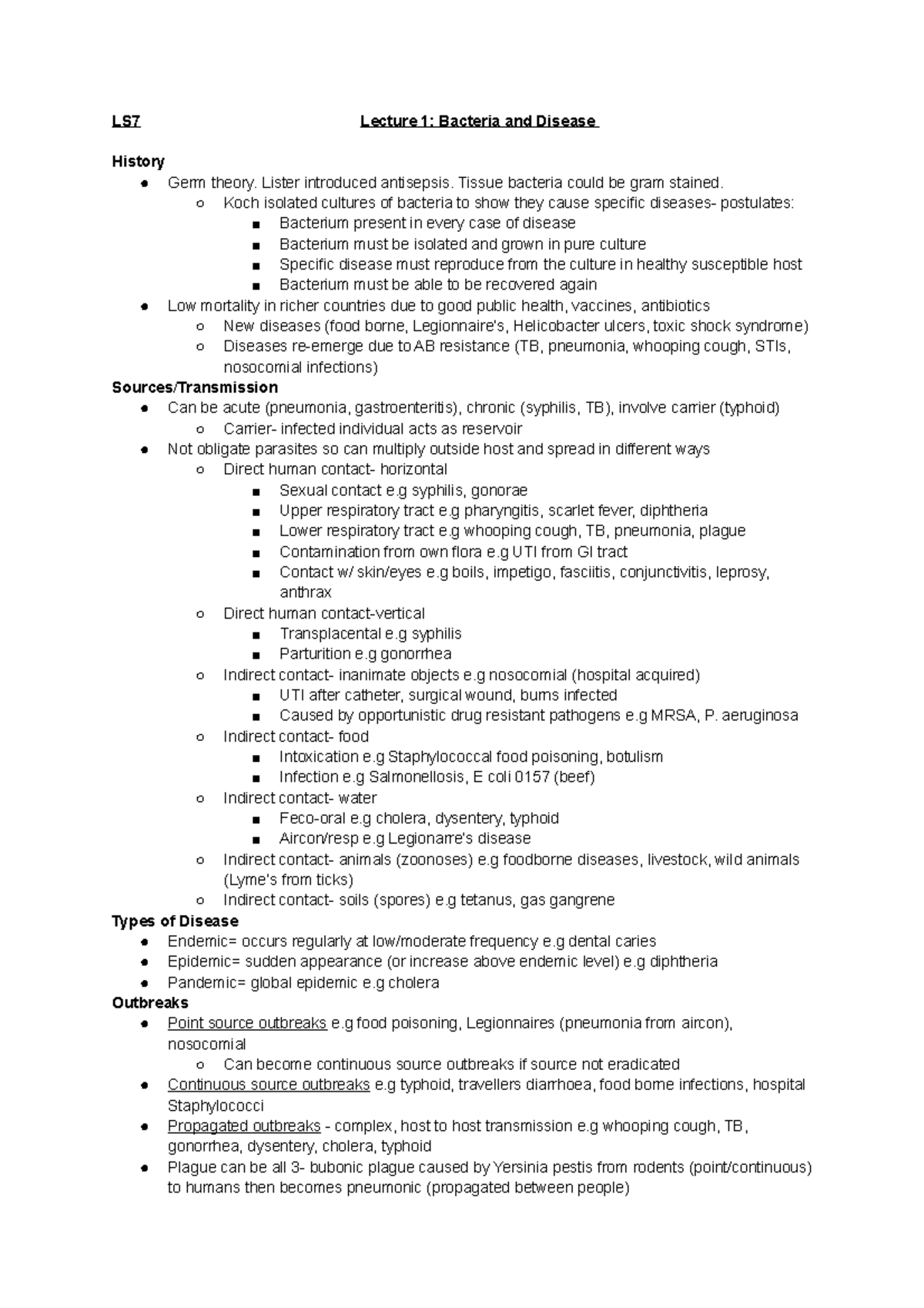 LS7 Lecture 1: Bacteria and Disease

History
● Germ theory. Lister introduced antisepsis. Tissue bacteria could be gram stained.
○ Koch isolated cultures of bacteria to show they cause specific diseases- postulates:
■ Bacterium present in every case of disease
■ Bacterium must be isolated and grown in pure culture
■ Specific disease must reproduce from the culture in healthy susceptible host
■ Bacterium must be able to be recovered again
● Low mortality in richer countries due to good public health, vaccines, antibiotics
○ New diseases (food borne, Legionnaire's, Helicobacter ulcers, toxic shock syndrome)
○ Diseases re-emerge due to AB resistance (TB, pneumonia, whooping cough, STIs, nosocomial infections)
Sources/Transmission
● Can be acute (pneumonia, gastroenteritis), chronic (syphilis, TB), involve carrier (typhoid)
○ Carrier- infected individual acts as reservoir
● Not obligate parasites so can multiply outside host and spread in different ways
○ Direct human contact- horizontal
■ Sexual contact e.g syphilis, gonorae
■ Upper respiratory tract e.g pharyngitis, scarlet fever, diphtheria
■ Lower respiratory tract e.g whooping cough, TB, pneumonia, plague
■ Contamination from own flora e.g UTI from GI tract
■ Contact w/ skin/eyes e.g boils, impetigo, fasciitis, conjunctivitis, leprosy, anthrax
○ Direct human contact-vertical
■ Transplacental e.g syphilis
■ Parturition e.g gonorrhea
○ Indirect contact- inanimate objects e.g nosocomial (hospital acquired)
■ UTI after catheter, surgical wound, burns infected
■ Caused by opportunistic drug resistant pathogens e.g MRSA, P. aeruginosa
○ Indirect contact- food
■ Intoxication e.g Staphylococcal food poisoning, botulism
■ Infection e.g Salmonellosis, E coli 0157 (beef)
○ Indirect contact- water
■ Feco-oral e.g cholera, dysentery, typhoid
■ Aircon/resp e.g Legionarre's disease
○ Indirect contact- animals (zoonoses) e.g foodborne diseases, livestock, wild animals (Lyme's from ticks)
○ Indirect contact- soils (spores) e.g tetanus, gas gangrene
Types of Disease
● Endemic= occurs regularly at low/moderate frequency e.g dental caries
● Epidemic= sudden appearance (or increase above endemic level) e.g diphtheria
● Pandemic= global epidemic e.g cholera
Outbreaks
● Point source outbreaks e.g food poisoning, Legionnaires (pneumonia from aircon), nosocomial
○ Can become continuous source outbreaks if source not eradicated
● Continuous source outbreaks e.g typhoid, travellers diarrhoea, food borne infections, hospital Staphylococci
● Propagated outbreaks - complex, host to host transmission e.g whooping cough, TB, gonorrhea, dysentery, cholera, typhoid
● Plague can be all 3- bubonic plague caused by Yersinia pestis from rodents (point/continuous) to humans then becomes pneumonic (propagated between people)